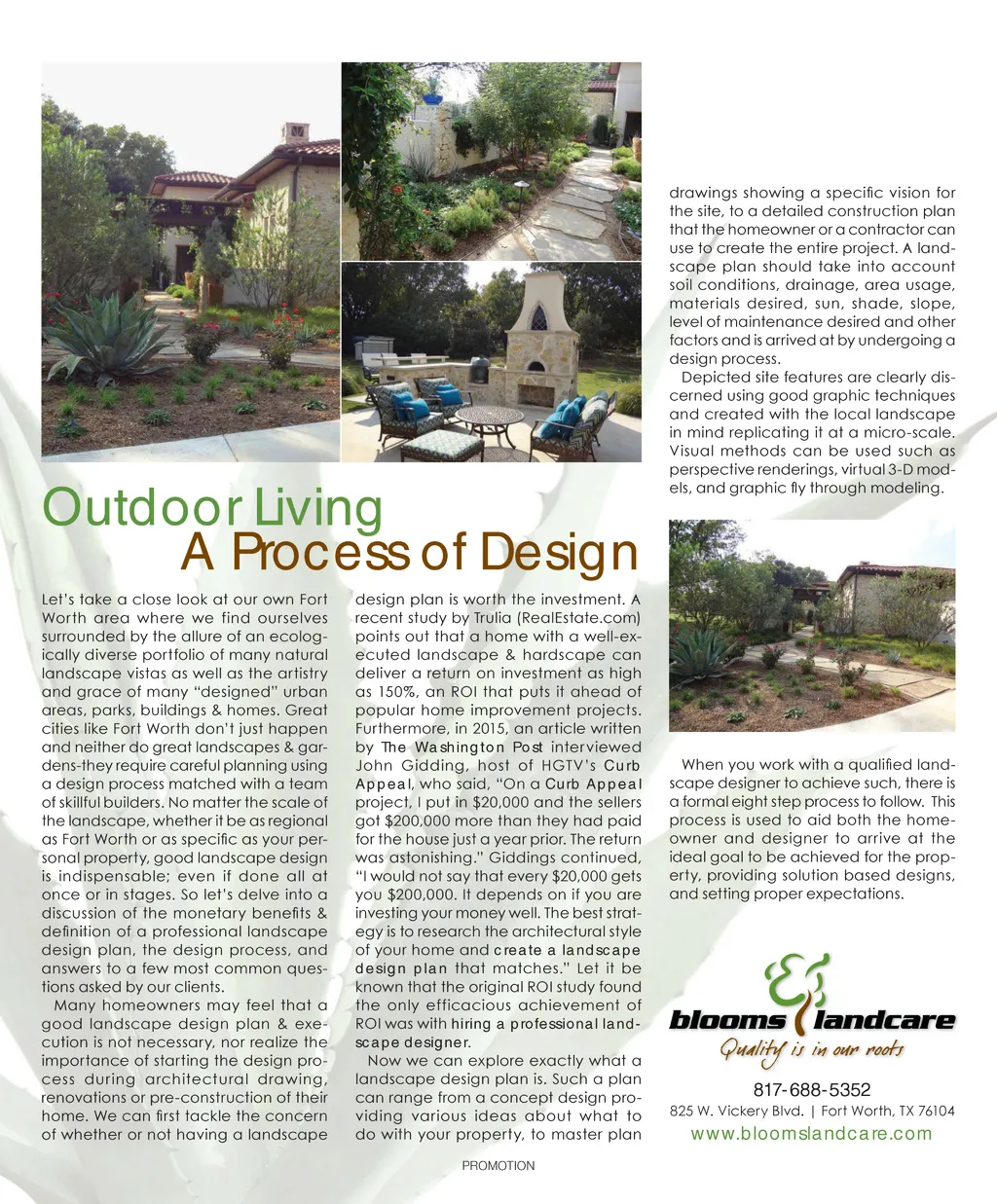 Outdoor Living
A Process of Design

Let's take a close look at our own Fort Worth area where we find ourselves surrounded by the allure of an ecologically diverse portfolio of many natural landscape vistas as well as the artistry and grace of many "designed" urban areas, parks, buildings & homes. Great cities like Fort Worth don't just happen and neither do great landscapes & gardens-they require careful planning using a design process matched with a team of skillful builders. No matter the scale of the landscape, whether it be as regional as Fort Worth or as specific as your personal property, good landscape design is indispensable; even if done all at once or in stages. So let's delve into a discussion of the monetary benefits & definition of a professional landscape design plan, the design process, and answers to a few most common questions asked by our clients.

Many homeowners may feel that a good landscape design plan & execution is not necessary, nor realize the importance of starting the design process during architectural drawing, renovations or pre-construction of their home. We can first tackle the concern of whether or not having a landscape design plan is worth the investment. A recent study by Trulia (RealEstate.com) points out that a home with a well-executed landscape & hardscape can deliver a return on investment as high as 150%, an ROI that puts it ahead of popular home improvement projects. Furthermore, in 2015, an article written by The Washington Post interviewed John Gidding, host of HGTV's Curb Appeal, who said, "On a Curb Appeal project, I put in $20,000 and the sellers got $200,000 more than they had paid for the house just a year prior. The return was astonishing." Giddings continued, "I would not say that every $20,000 gets you $200,000. It depends on if you are investing your money well. The best strategy is to research the architectural style of your home and create a landscape design plan that matches." Let it be known that the original ROI study found the only efficacious achievement of ROI was with hiring a professional landscape designer.

Now we can explore exactly what a landscape design plan is. Such a plan can range from a concept design providing various ideas about what to do with your property, to master plan drawings showing a specific vision for the site, to a detailed construction plan that the homeowner or a contractor can use to create the entire project. A landscape plan should take into account soil conditions, drainage, area usage, materials desired, sun, shade, slope, level of maintenance desired and other factors and is arrived at by undergoing a design process.

Depicted site features are clearly discerned using good graphic techniques and created with the local landscape in mind replicating it at a micro-scale. Visual methods can be used such as perspective renderings, virtual 3-D models, and graphic fly through modeling.

When you work with a qualified landscape designer to achieve such, there is a formal eight step process to follow. This process is used to aid both the homeowner and designer to arrive at the ideal goal to be achieved for the property, providing solution based designs, and setting proper expectations.

blooms landcare
Quality is in our roots
817-688-5352
825 W. Vickery Blvd. | Fort Worth, TX 76104
www.bloomslandcare.com

PROMOTION